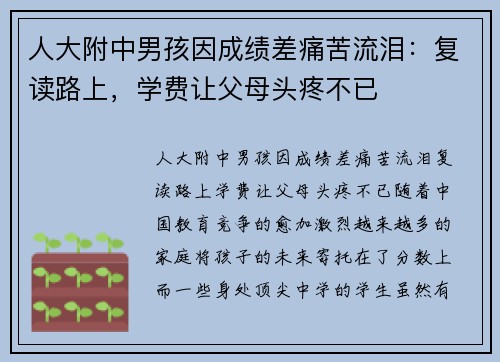 人大附中男孩因成绩差痛苦流泪：复读路上，学费让父母头疼不已

人大附中男孩因成绩差痛苦流泪复读路上学费让父母头疼不已随着中国教育竞争的愈加激烈越来越多的家庭将孩子的未来寄托在了分数上而一些身处顶尖中学的学生虽然有